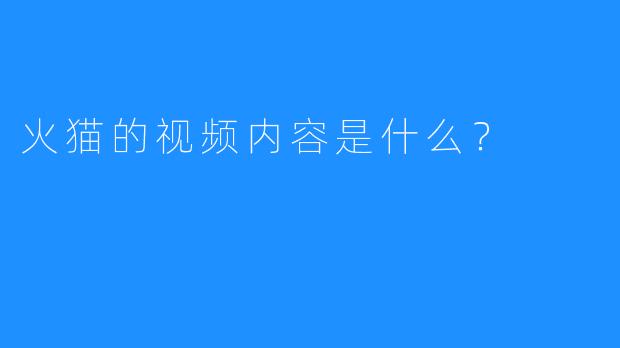 火猫的视频内容是什么？